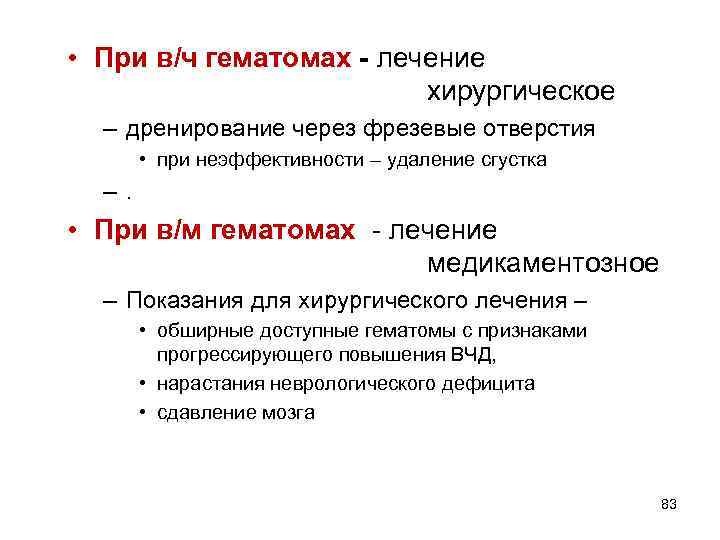 • При в/ч гематомах - лечение хирургическое

– дренирование через фрезевые отверстия

• при неэффективности – удаление сгустка

– .

• При в/м гематомах - лечение медикаментозное

– Показания для хирургического лечения –

• обширные доступные гематомы с признаками прогрессирующего повышения ВЧД,

• нарастания неврологического дефицита

• сдавление мозга

83